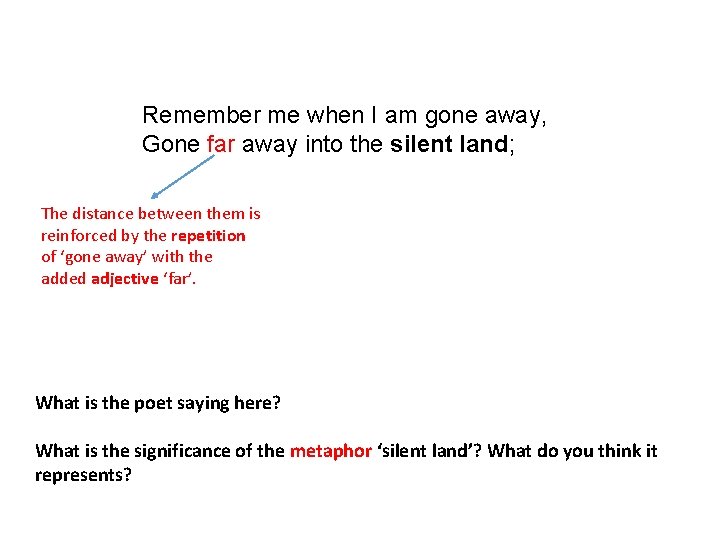 Remember me when I am gone away,
Gone far away into the silent land;

The distance between them is reinforced by the repetition of 'gone away' with the added adjective 'far'.

What is the poet saying here?

What is the significance of the metaphor 'silent land'? What do you think it represents?